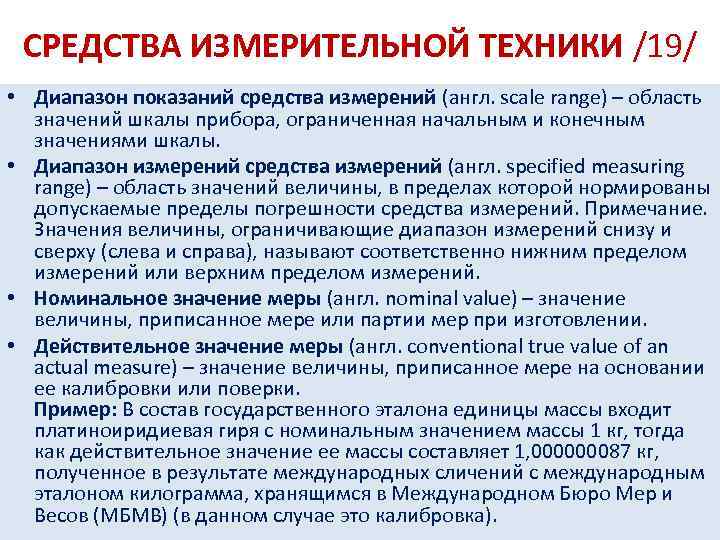 СРЕДСТВА ИЗМЕРИТЕЛЬНОЙ ТЕХНИКИ /19/

• Диапазон показаний средства измерений (англ. scale range) – область значений шкалы прибора, ограниченная начальным и конечным значениями шкалы.

• Диапазон измерений средства измерений (англ. specified measuring range) – область значений величины, в пределах которой нормированы допускаемые пределы погрешности средства измерений. Примечание. Значения величины, ограничивающие диапазон измерений снизу и сверху (слева и справа), называют соответственно нижним пределом измерений или верхним пределом измерений.

• Номинальное значение меры (англ. nominal value) – значение величины, приписанное мере или партии мер при изготовлении.

• Действительное значение меры (англ. conventional true value of an actual measure) – значение величины, приписанное мере на основании ее калибровки или поверки.
Пример: В состав государственного эталона единицы массы входит платиноиридиевая гиря с номинальным значением массы 1 кг, тогда как действительное значение ее массы составляет 1,000000087 кг, полученное в результате международных сличений с международным эталоном килограмма, хранящимся в Международном Бюро Мер и Весов (МБМВ) (в данном случае это калибровка).